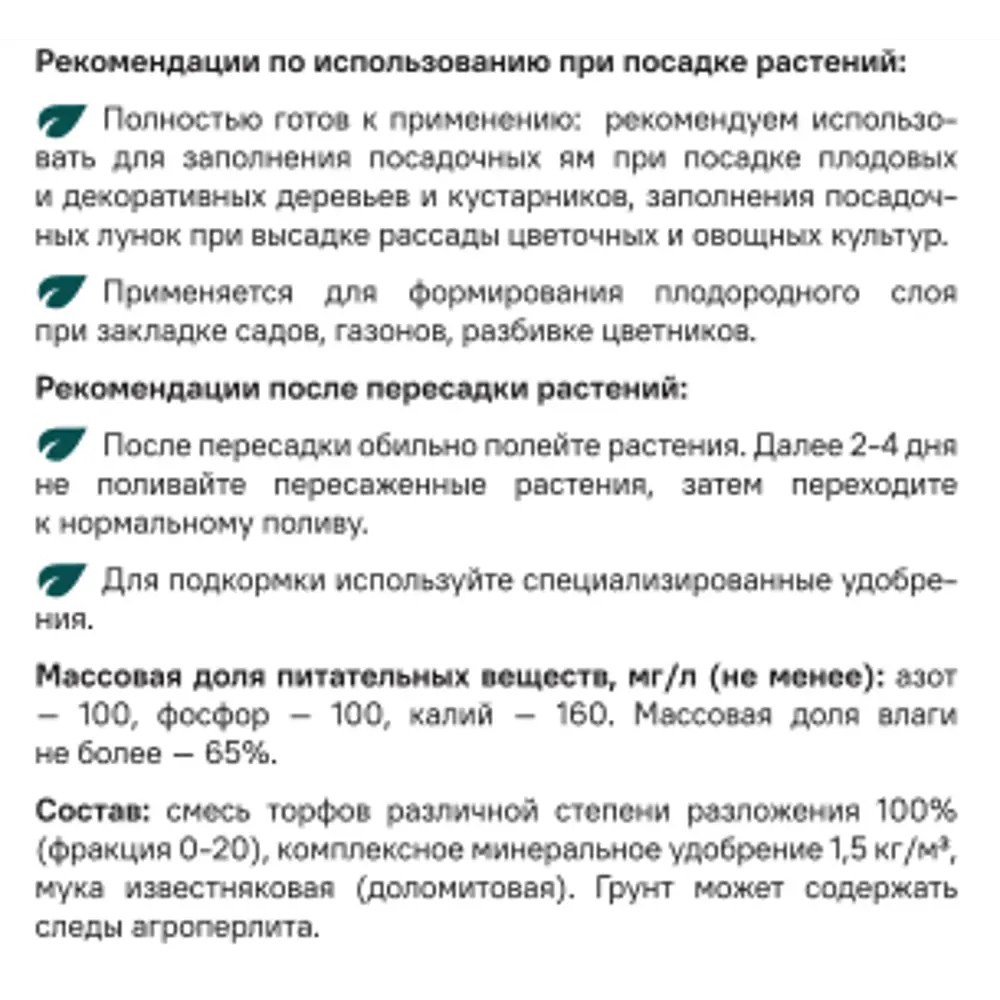 Рекомендации по использованию при посадке растений:

Полностью готов к применению: рекомендуем использовать для заполнения посадочных ям при посадке плодовых и декоративных деревьев и кустарников, заполнения посадочных лунок при высадке рассады цветочных и овощных культур.

Применяется для формирования плодородного слоя при закладке садов, газонов, разбивке цветников.

Рекомендации после пересадки растений:

После пересадки обильно полейте растения. Далее 2-4 дня не поливайте пересаженные растения, затем переходите к нормальному поливу.

Для подкормки используйте специализированные удобрения.

Массовая доля питательных веществ, мг/л (не менее): азот — 100, фосфор — 100, калий — 160. Массовая доля влаги не более — 65%.

Состав: смесь торфов различной степени разложения 100% (фракция 0-20), комплексное минеральное удобрение 1,5 кг/м³, мука известняковая (доломитовая). Грунт может содержать следы агроперлита.